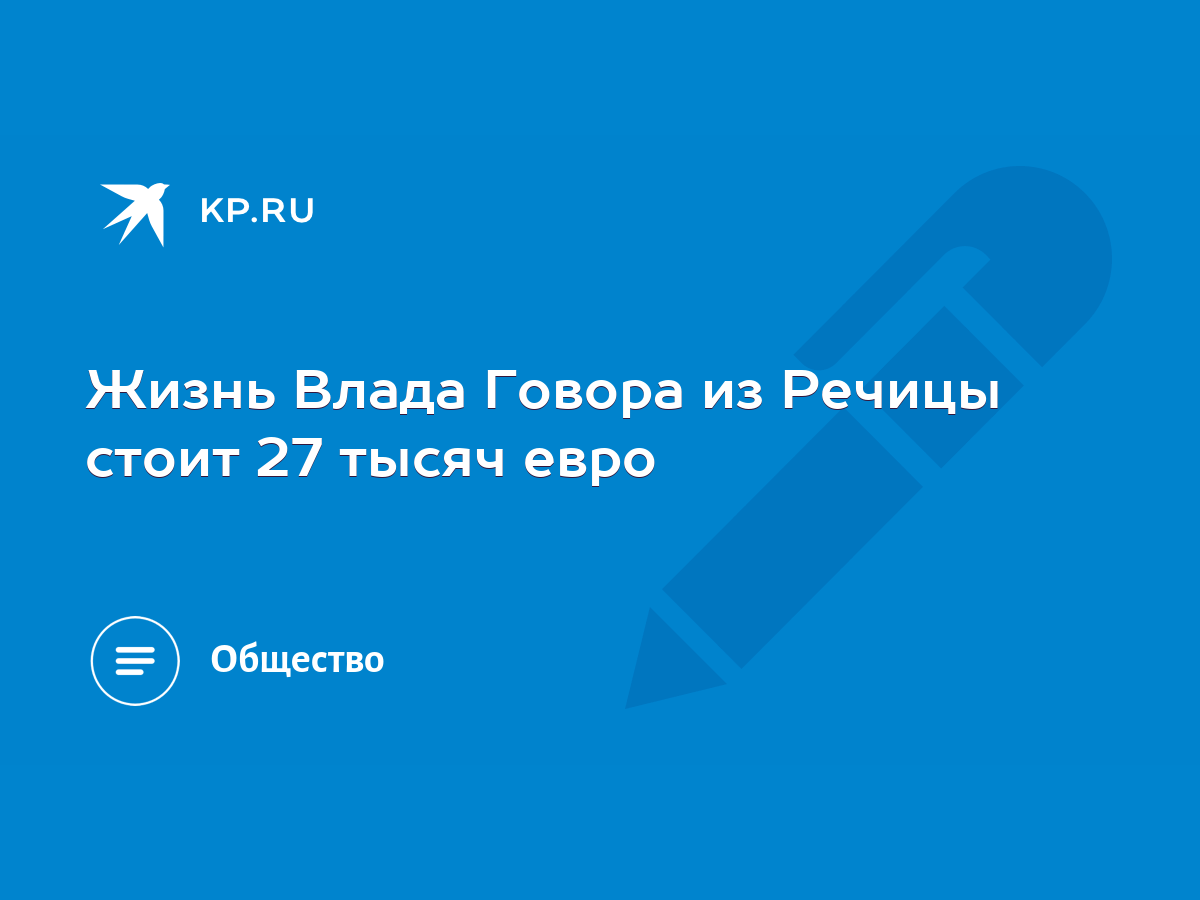 KP.RU

Жизнь Влада Говора из Речицы стоит 27 тысяч евро

Общество